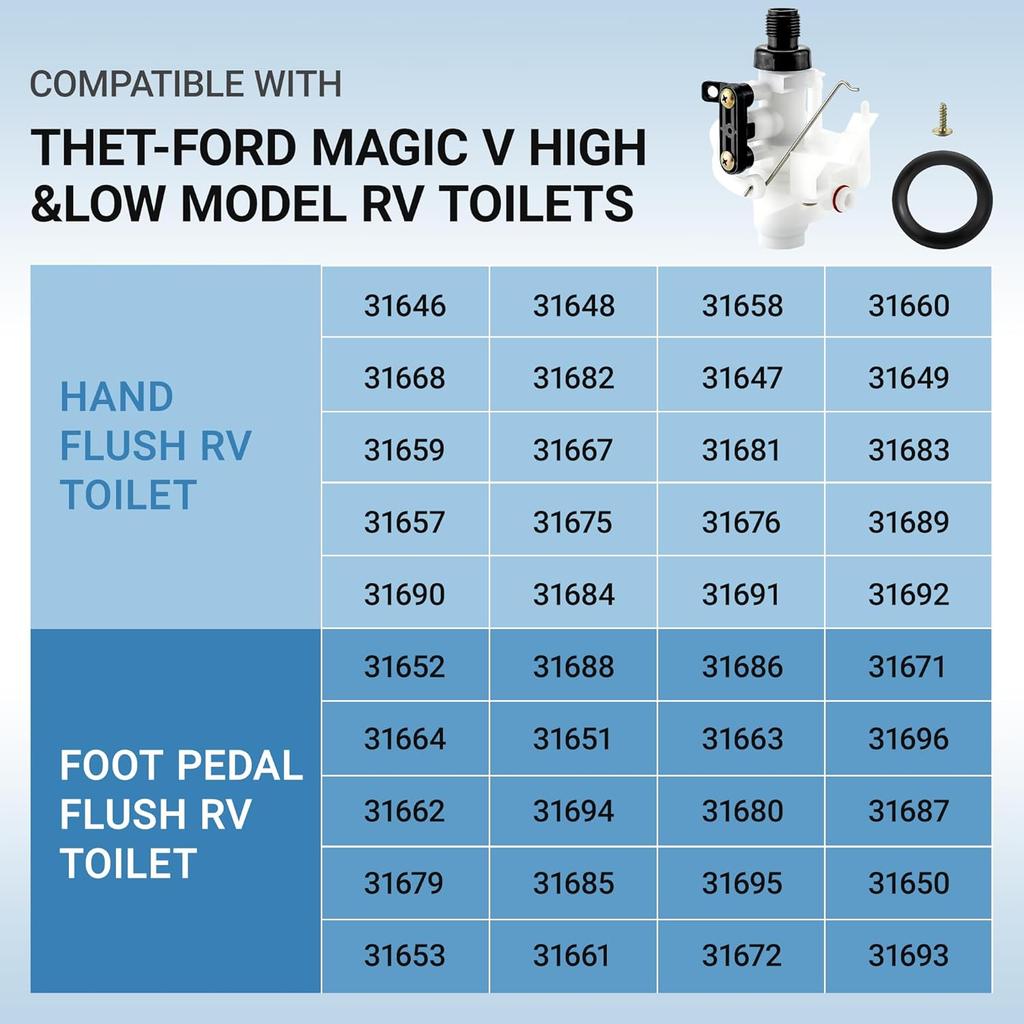 COMPATIBLE WITH

THET-FORD MAGIC V HIGH &LOW MODEL RV TOILETS

| | | | | |
|---|---|---|---|---|
| HAND FLUSH RV TOILET | 31646 | 31648 | 31658 | 31660 |
| | 31668 | 31682 | 31647 | 31649 |
| | 31659 | 31667 | 31681 | 31683 |
| | 31657 | 31675 | 31676 | 31689 |
| | 31690 | 31684 | 31691 | 31692 |
| FOOT PEDAL FLUSH RV TOILET | 31652 | 31688 | 31686 | 31671 |
| | 31664 | 31651 | 31663 | 31696 |
| | 31662 | 31694 | 31680 | 31687 |
| | 31679 | 31685 | 31695 | 31650 |
| | 31653 | 31661 | 31672 | 31693 |